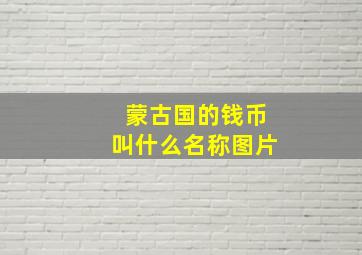 蒙古国的钱币
叫什么名称图片